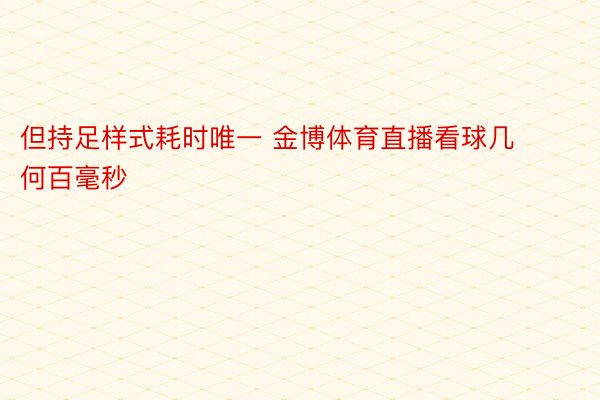 但持足样式耗时唯一 金博体育直播看球几何百毫秒